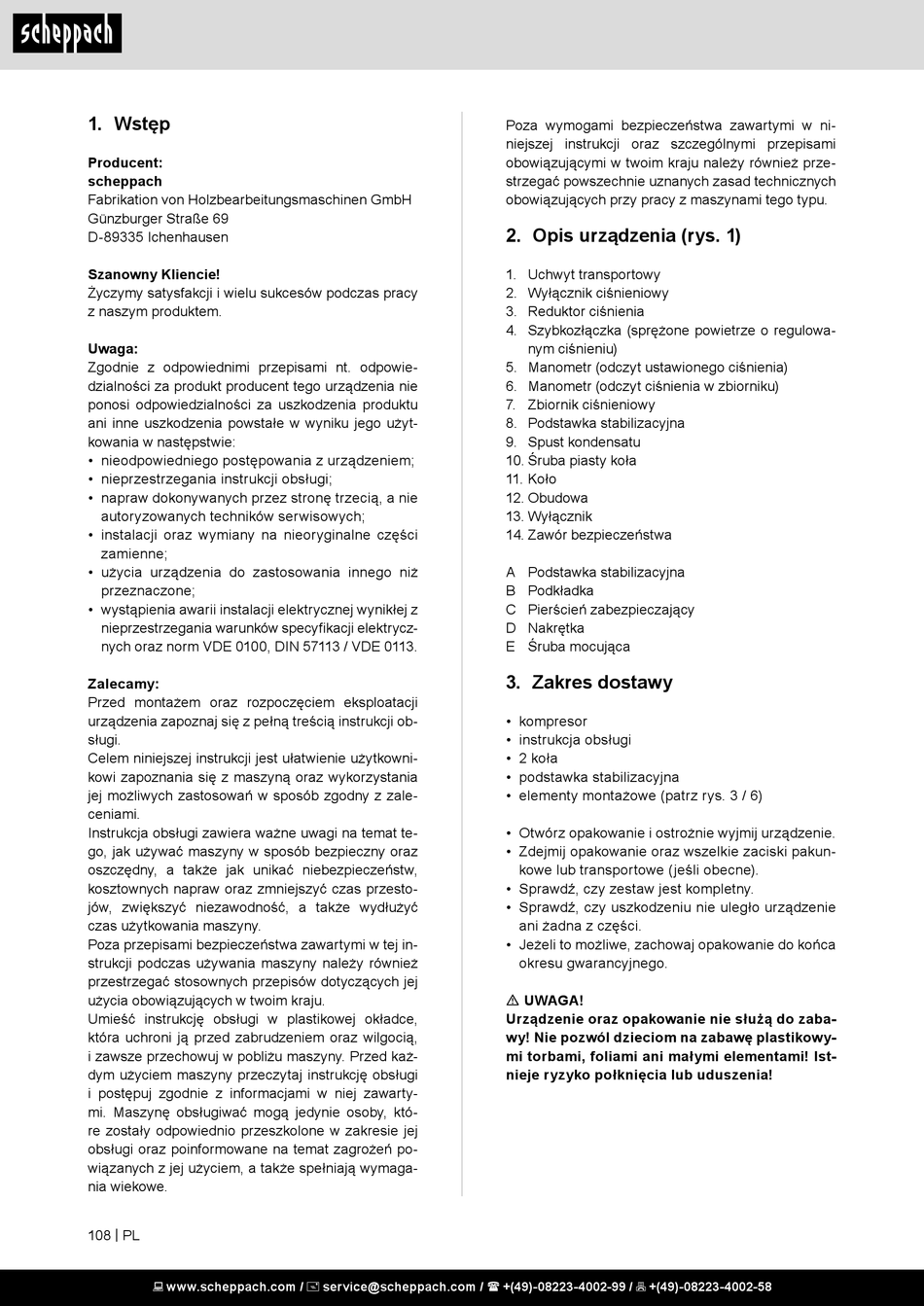 scheppach

1. Wstęp

Producent:
scheppach
Fabrikation von Holzbearbeitungsmaschinen GmbH
Günzburger Straße 69
D-89335 Ichenhausen

Szanowny Kliencie!
Życzymy satysfakcji i wielu sukcesów podczas pracy z naszym produktem.

Uwaga:
Zgodnie z odpowiednimi przepisami nt. odpowiedzialności za produkt producent tego urządzenia nie ponosi odpowiedzialności za uszkodzenia produktu ani inne uszkodzenia powstałe w wyniku jego użytkowania w następstwie:
• nieodpowiedniego postępowania z urządzeniem;
• nieprzestrzegania instrukcji obsługi;
• napraw dokonywanych przez stronę trzecią, a nie autoryzowanych techników serwisowych;
• instalacji oraz wymiany na nieoryginalne części zamienne;
• użycia urządzenia do zastosowania innego niż przeznaczone;
• wystąpienia awarii instalacji elektrycznej wynikłej z nieprzestrzegania warunków specyfikacji elektrycznych oraz norm VDE 0100, DIN 57113 / VDE 0113.

Zalecamy:
Przed montażem oraz rozpoczęciem eksploatacji urządzenia zapoznaj się z pełną treścią instrukcji obsługi.
Celem niniejszej instrukcji jest ułatwienie użytkownikowi zapoznania się z maszyną oraz wykorzystania jej możliwych zastosowań w sposób zgodny z zaleceniami.
Instrukcja obsługi zawiera ważne uwagi na temat tego, jak używać maszyny w sposób bezpieczny oraz oszczędny, a także jak unikać niebezpieczeństw, kosztownych napraw oraz zmniejszyć czas przestojów, zwiększyć niezawodność, a także wydłużyć czas użytkowania maszyny.
Poza przepisami bezpieczeństwa zawartymi w tej instrukcji podczas używania maszyny należy również przestrzegać stosownych przepisów dotyczących jej użycia obowiązujących w twoim kraju.
Umieść instrukcję obsługi w plastikowej okładce, która uchroni ją przed zabrudzeniem oraz wilgocią, i zawsze przechowuj w pobliżu maszyny. Przed każdym użyciem maszyny przeczytaj instrukcję obsługi i postępuj zgodnie z informacjami w niej zawartymi. Maszynę obsługiwać mogą jedynie osoby, które zostały odpowiednio przeszkolone w zakresie jej obsługi oraz poinformowane na temat zagrożeń powiązanych z jej użyciem, a także spełniają wymagania wiekowe.

Poza wymogami bezpieczeństwa zawartymi w niniejszej instrukcji oraz szczególnymi przepisami obowiązującymi w twoim kraju należy również przestrzegać powszechnie uznanych zasad technicznych obowiązujących przy pracy z maszynami tego typu.

2. Opis urządzenia (rys. 1)

1. Uchwyt transportowy
2. Wyłącznik ciśnieniowy
3. Reduktor ciśnienia
4. Szybkozłączka (sprężone powietrze o regulowanym ciśnieniu)
5. Manometr (odczyt ustawionego ciśnienia)
6. Manometr (odczyt ciśnienia w zbiorniku)
7. Zbiornik ciśnieniowy
8. Podstawka stabilizacyjna
9. Spust kondensatu
10. Śruba piasty koła
11. Koło
12. Obudowa
13. Wyłącznik
14. Zawór bezpieczeństwa

A Podstawka stabilizacyjna
B Podkładka
C Pierścień zabezpieczający
D Nakrętka
E Śruba mocująca

3. Zakres dostawy

• kompresor
• instrukcja obsługi
• 2 koła
• podstawka stabilizacyjna
• elementy montażowe (patrz rys. 3 / 6)

• Otwórz opakowanie i ostrożnie wyjmij urządzenie.
• Zdejmij opakowanie oraz wszelkie zaciski pakunkowe lub transportowe (jeśli obecne).
• Sprawdź, czy zestaw jest kompletny.
• Sprawdź, czy uszkodzeniu nie uległo urządzenie ani żadna z części.
• Jeżeli to możliwe, zachowaj opakowanie do końca okresu gwarancyjnego.

⚠ UWAGA!
Urządzenie oraz opakowanie nie służą do zabawy! Nie pozwól dzieciom na zabawę plastikowymi torbami, foliami ani małymi elementami! Istnieje ryzyko połknięcia lub uduszenia!

108 | PL

www.scheppach.com / service@scheppach.com / +(49)-08223-4002-99 / +(49)-08223-4002-58